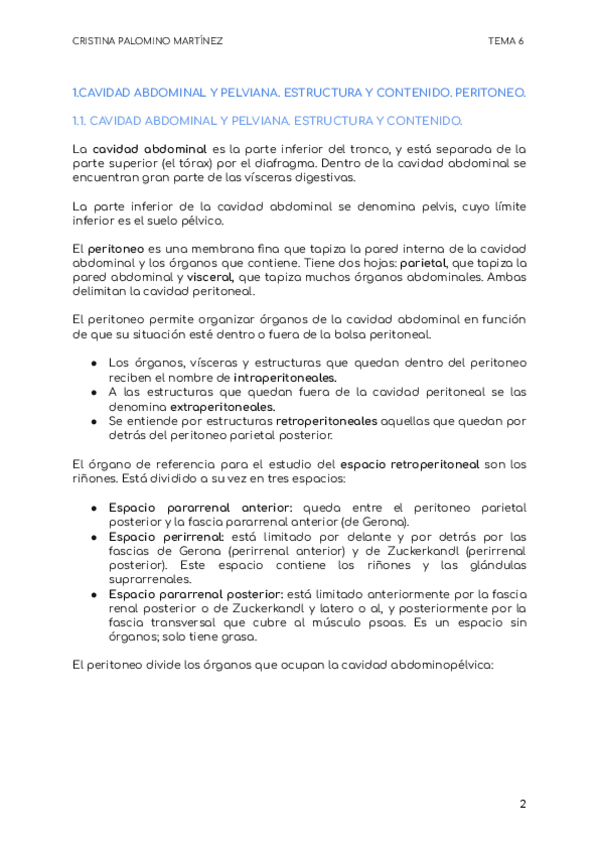 CRISTINA PALOMINO MARTÍNEZ TEMA 6

1.CAVIDAD ABDOMINAL Y PELVIANA. ESTRUCTURA Y CONTENIDO. PERITONEO.

1.1. CAVIDAD ABDOMINAL Y PELVIANA. ESTRUCTURA Y CONTENIDO.

La cavidad abdominal es la parte inferior del tronco, y está separada de la parte superior (el tórax) por el diafragma. Dentro de la cavidad abdominal se encuentran gran parte de las vísceras digestivas.

La parte inferior de la cavidad abdominal se denomina pelvis, cuyo límite inferior es el suelo pélvico.

El peritoneo es una membrana fina que tapiza la pared interna de la cavidad abdominal y los órganos que contiene. Tiene dos hojas: parietal, que tapiza la pared abdominal y visceral, que tapiza muchos órganos abdominales. Ambas delimitan la cavidad peritoneal.

El peritoneo permite organizar órganos de la cavidad abdominal en función de que su situación esté dentro o fuera de la bolsa peritoneal.

● Los órganos, vísceras y estructuras que quedan dentro del peritoneo reciben el nombre de intraperitoneales.
● A las estructuras que quedan fuera de la cavidad peritoneal se las denomina extraperitoneales.
● Se entiende por estructuras retroperitoneales aquellas que quedan por detrás del peritoneo parietal posterior.

El órgano de referencia para el estudio del espacio retroperitoneal son los riñones. Está dividido a su vez en tres espacios:

● Espacio pararrenal anterior: queda entre el peritoneo parietal posterior y la fascia pararrenal anterior (de Gerona).
● Espacio perirrenal: está limitado por delante y por detrás por las fascias de Gerona (perirrenal anterior) y de Zuckerkandl (perirrenal posterior). Este espacio contiene los riñones y las glándulas suprarrenales.
● Espacio pararrenal posterior: está limitado anteriormente por la fascia renal posterior o de Zuckerkandl y latero o al, y posteriormente por la fascia transversal que cubre al músculo psoas. Es un espacio sin órganos; solo tiene grasa.

El peritoneo divide los órganos que ocupan la cavidad abdominopélvica:

2